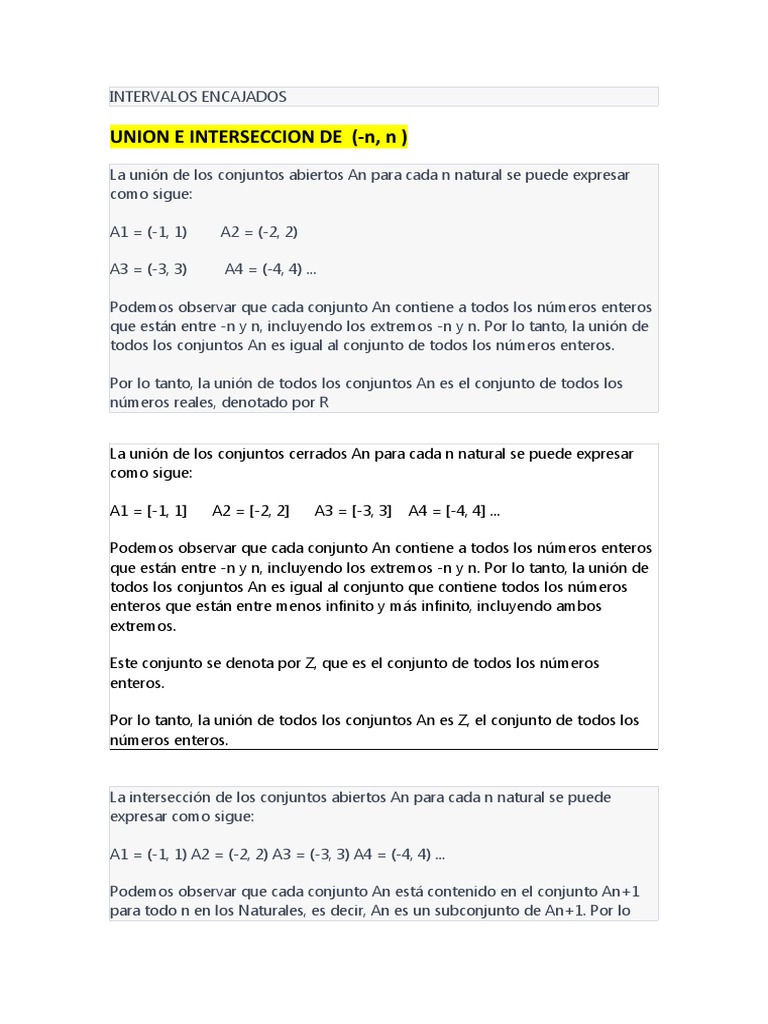 INTERVALOS ENCAJADOS

UNION E INTERSECCION DE (-n, n )

La unión de los conjuntos abiertos An para cada n natural se puede expresar como sigue:

A1 = (-1, 1)    A2 = (-2, 2)

A3 = (-3, 3)    A4 = (-4, 4) ...

Podemos observar que cada conjunto An contiene a todos los números enteros que están entre -n y n, incluyendo los extremos -n y n. Por lo tanto, la unión de todos los conjuntos An es igual al conjunto de todos los números enteros.

Por lo tanto, la unión de todos los conjuntos An es el conjunto de todos los números reales, denotado por R

La unión de los conjuntos cerrados An para cada n natural se puede expresar como sigue:

A1 = [-1, 1]    A2 = [-2, 2]    A3 = [-3, 3]    A4 = [-4, 4] ...

Podemos observar que cada conjunto An contiene a todos los números enteros que están entre -n y n, incluyendo los extremos -n y n. Por lo tanto, la unión de todos los conjuntos An es igual al conjunto que contiene todos los números enteros que están entre menos infinito y más infinito, incluyendo ambos extremos.

Este conjunto se denota por Z, que es el conjunto de todos los números enteros.

Por lo tanto, la unión de todos los conjuntos An es Z, el conjunto de todos los números enteros.

La intersección de los conjuntos abiertos An para cada n natural se puede expresar como sigue:

A1 = (-1, 1) A2 = (-2, 2) A3 = (-3, 3) A4 = (-4, 4) ...

Podemos observar que cada conjunto An está contenido en el conjunto An+1 para todo n en los Naturales, es decir, An es un subconjunto de An+1. Por lo